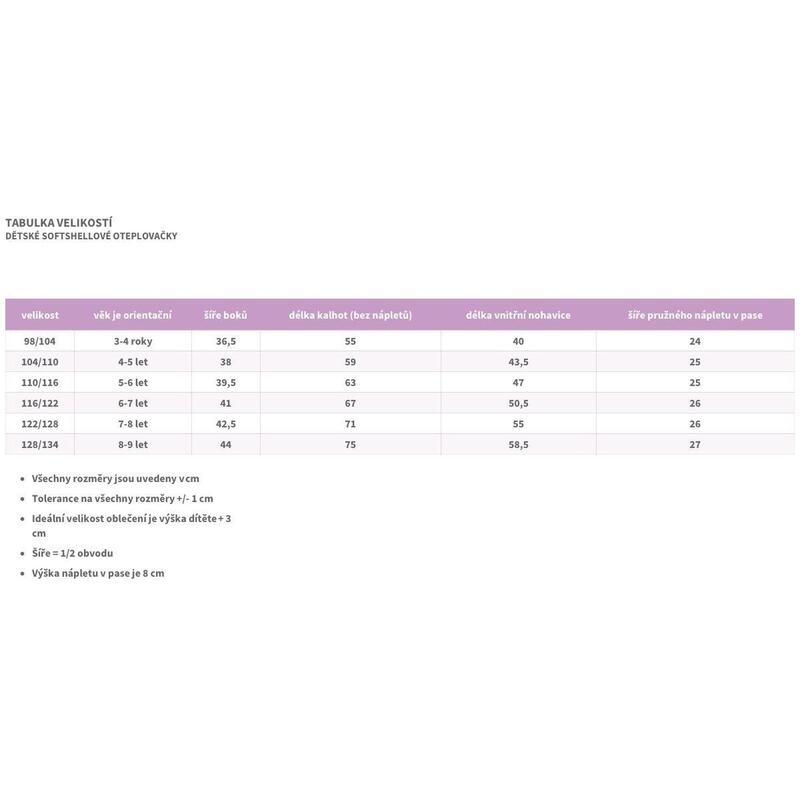 TABULKA VELIKOSTÍ
DĚTSKÉ SOFTSHELLOVÉ OTEPLOVAČKY

| velikost | věk je orientační | šíře boků | délka kalhot (bez nápletů) | délka vnitřní nohavice | šíře pružného nápletu v pase |
|---|---|---|---|---|---|
| 98/104 | 3-4 roky | 36,5 | 55 | 40 | 24 |
| 104/110 | 4-5 let | 38 | 59 | 43,5 | 25 |
| 110/116 | 5-6 let | 39,5 | 63 | 47 | 25 |
| 116/122 | 6-7 let | 41 | 67 | 50,5 | 26 |
| 122/128 | 7-8 let | 42,5 | 71 | 55 | 26 |
| 128/134 | 8-9 let | 44 | 75 | 58,5 | 27 |

• Všechny rozměry jsou uvedeny v cm
• Tolerance na všechny rozměry +/- 1 cm
• Ideální velikost oblečení je výška dítěte + 3 cm
• Šíře = 1/2 obvodu
• Výška nápletu v pase je 8 cm